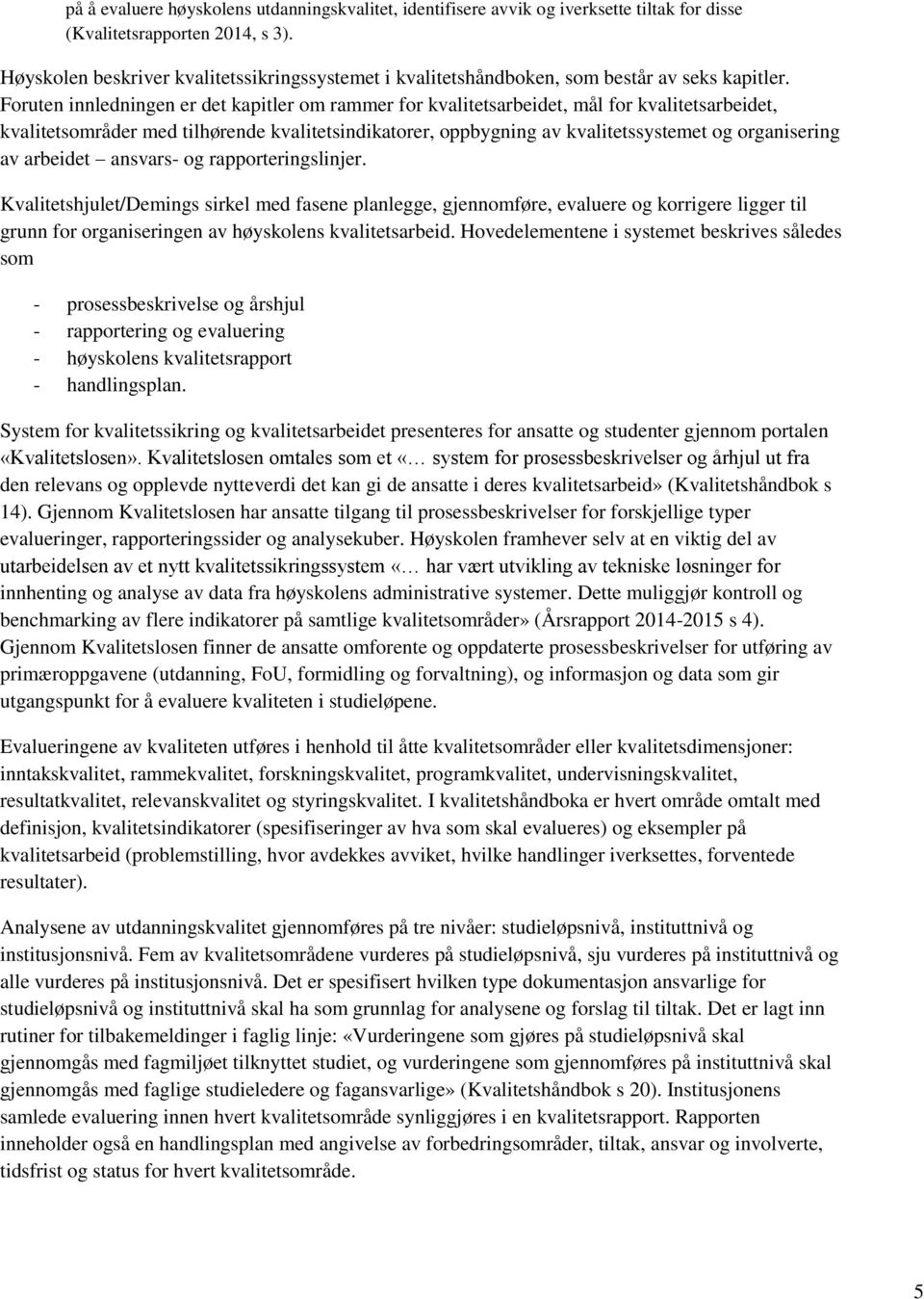 på å evaluere høyskolens utdanningskvalitet, identifisere avvik og iverksette tiltak for disse (Kvalitetsrapporten 2014, s 3).

Høyskolen beskriver kvalitetssikringssystemet i kvalitetshåndboken, som består av seks kapitler. Foruten innledningen er det kapitler om rammer for kvalitetsarbeidet, mål for kvalitetsarbeidet, kvalitetsområder med tilhørende kvalitetsindikatorer, oppbygning av kvalitetssystemet og organisering av arbeidet – ansvars- og rapporteringslinjer.

Kvalitetshjulet/Demings sirkel med fasene planlegge, gjennomføre, evaluere og korrigere ligger til grunn for organiseringen av høyskolens kvalitetsarbeid. Hovedelementene i systemet beskrives således som

- prosessbeskrivelse og årshjul
- rapportering og evaluering
- høyskolens kvalitetsrapport
- handlingsplan.

System for kvalitetssikring og kvalitetsarbeidet presenteres for ansatte og studenter gjennom portalen «Kvalitetslosen». Kvalitetslosen omtales som et «… system for prosessbeskrivelser og århjul ut fra den relevans og opplevde nytteverdi det kan gi de ansatte i deres kvalitetsarbeid» (Kvalitetshåndbok s 14). Gjennom Kvalitetslosen har ansatte tilgang til prosessbeskrivelser for forskjellige typer evalueringer, rapporteringssider og analysekuber. Høyskolen framhever selv at en viktig del av utarbeidelsen av et nytt kvalitetssikringssystem «… har vært utvikling av tekniske løsninger for innhenting og analyse av data fra høyskolens administrative systemer. Dette muliggjør kontroll og benchmarking av flere indikatorer på samtlige kvalitetsområder» (Årsrapport 2014-2015 s 4). Gjennom Kvalitetslosen finner de ansatte omforente og oppdaterte prosessbeskrivelser for utføring av primæroppgavene (utdanning, FoU, formidling og forvaltning), og informasjon og data som gir utgangspunkt for å evaluere kvaliteten i studieløpene.

Evalueringene av kvaliteten utføres i henhold til åtte kvalitetsområder eller kvalitetsdimensjoner: inntakskvalitet, rammekvalitet, forskningskvalitet, programkvalitet, undervisningskvalitet, resultatkvalitet, relevanskvalitet og styringskvalitet. I kvalitetshåndboka er hvert område omtalt med definisjon, kvalitetsindikatorer (spesifiseringer av hva som skal evalueres) og eksempler på kvalitetsarbeid (problemstilling, hvor avdekkes avviket, hvilke handlinger iverksettes, forventede resultater).

Analysene av utdanningskvalitet gjennomføres på tre nivåer: studieløpsnivå, instituttnivå og institusjonsnivå. Fem av kvalitetsområdene vurderes på studieløpsnivå, sju vurderes på instituttnivå og alle vurderes på institusjonsnivå. Det er spesifisert hvilken type dokumentasjon ansvarlige for studieløpsnivå og instituttnivå skal ha som grunnlag for analysene og forslag til tiltak. Det er lagt inn rutiner for tilbakemeldinger i faglig linje: «Vurderingene som gjøres på studieløpsnivå skal gjennomgås med fagmiljøet tilknyttet studiet, og vurderingene som gjennomføres på instituttnivå skal gjennomgås med faglige studieledere og fagansvarlige» (Kvalitetshåndbok s 20). Institusjonens samlede evaluering innen hvert kvalitetsområde synliggjøres i en kvalitetsrapport. Rapporten inneholder også en handlingsplan med angivelse av forbedringsområder, tiltak, ansvar og involverte, tidsfrist og status for hvert kvalitetsområde.

5